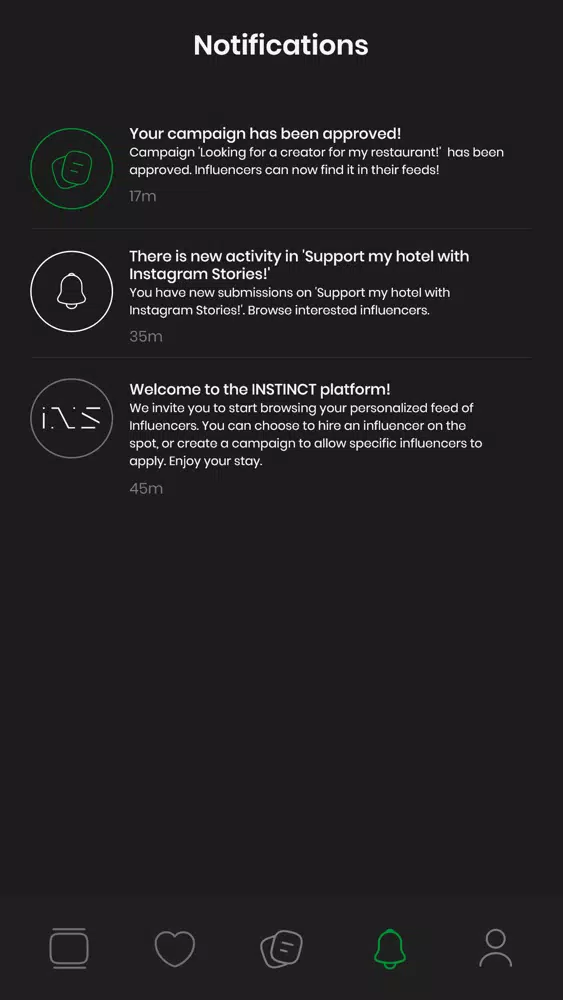 Notifications

Your campaign has been approved!
Campaign 'Looking for a creator for my restaurant!' has been approved. Influencers can now find it in their feeds!
17m

There is new activity in 'Support my hotel with Instagram Stories!'
You have new submissions on 'Support my hotel with Instagram Stories!'. Browse interested influencers.
35m

INS

Welcome to the INSTINCT platform!
We invite you to start browsing your personalized feed of Influencers. You can choose to hire an influencer on the spot, or create a campaign to allow specific influencers to apply. Enjoy your stay.
45m